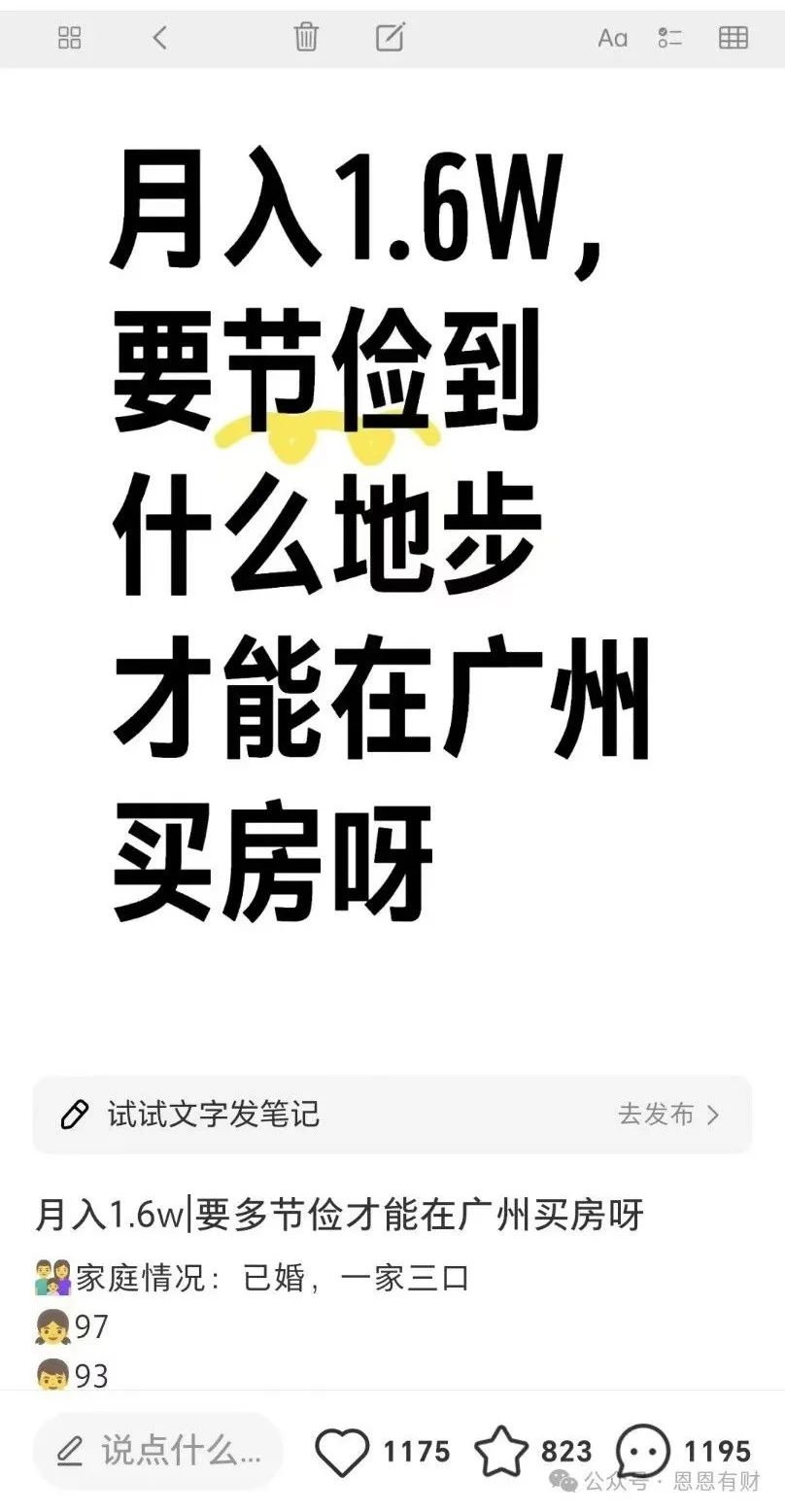 Aa

月入1.6W，
要节俭到
什么地步
才能在广州
买房呀

试试文字发笔记
去发布 >

月入1.6w|要多节俭才能在广州买房呀
家庭情况：已婚，一家三口
97
93

说点什么...
1175
823
1195
公众号 · 恩恩有财